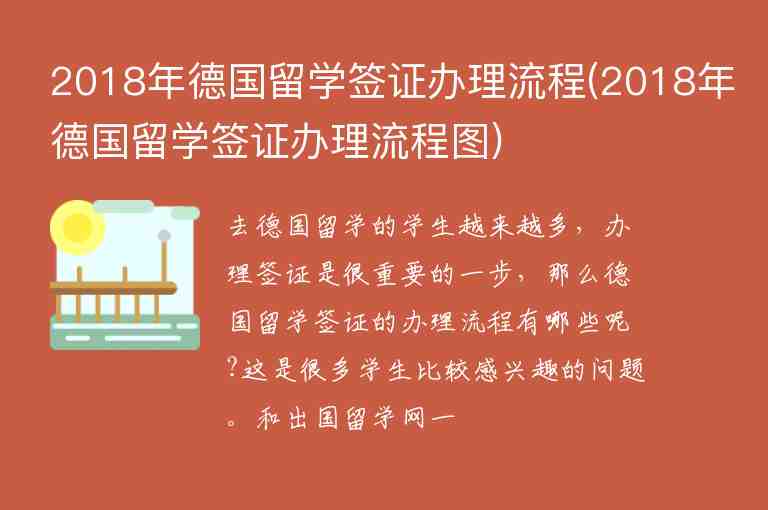 2018年德国留学签证办理流程(2018年德国留学签证办理流程图)

去德国留学的学生越来越多，办理签证是很重要的一步，那么德国留学签证的办理流程有哪些呢?这是很多学生比较感兴趣的问题。和出国留学网一